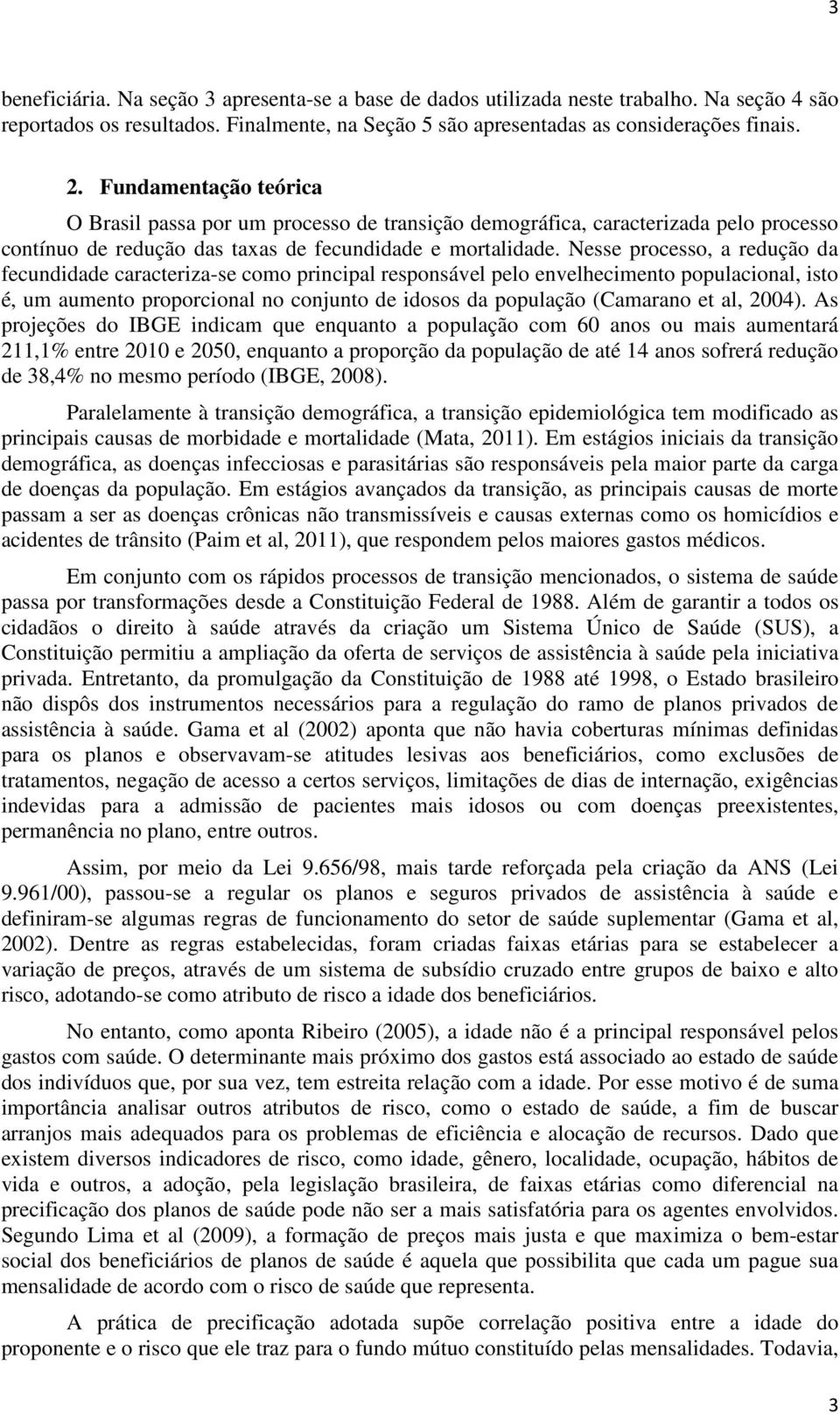 3

beneficiária. Na seção 3 apresenta-se a base de dados utilizada neste trabalho. Na seção 4 são reportados os resultados. Finalmente, na Seção 5 são apresentadas as considerações finais.

2. Fundamentação teórica

O Brasil passa por um processo de transição demográfica, caracterizada pelo processo contínuo de redução das taxas de fecundidade e mortalidade. Nesse processo, a redução da fecundidade caracteriza-se como principal responsável pelo envelhecimento populacional, isto é, um aumento proporcional no conjunto de idosos da população (Camarano et al, 2004). As projeções do IBGE indicam que enquanto a população com 60 anos ou mais aumentará 211,1% entre 2010 e 2050, enquanto a proporção da população de até 14 anos sofrerá redução de 38,4% no mesmo período (IBGE, 2008).

Paralelamente à transição demográfica, a transição epidemiológica tem modificado as principais causas de morbidade e mortalidade (Mata, 2011). Em estágios iniciais da transição demográfica, as doenças infecciosas e parasitárias são responsáveis pela maior parte da carga de doenças da população. Em estágios avançados da transição, as principais causas de morte passam a ser as doenças crônicas não transmissíveis e causas externas como os homicídios e acidentes de trânsito (Paim et al, 2011), que respondem pelos maiores gastos médicos.

Em conjunto com os rápidos processos de transição mencionados, o sistema de saúde passa por transformações desde a Constituição Federal de 1988. Além de garantir a todos os cidadãos o direito à saúde através da criação um Sistema Único de Saúde (SUS), a Constituição permitiu a ampliação da oferta de serviços de assistência à saúde pela iniciativa privada. Entretanto, da promulgação da Constituição de 1988 até 1998, o Estado brasileiro não dispôs dos instrumentos necessários para a regulação do ramo de planos privados de assistência à saúde. Gama et al (2002) aponta que não havia coberturas mínimas definidas para os planos e observavam-se atitudes lesivas aos beneficiários, como exclusões de tratamentos, negação de acesso a certos serviços, limitações de dias de internação, exigências indevidas para a admissão de pacientes mais idosos ou com doenças preexistentes, permanência no plano, entre outros.

Assim, por meio da Lei 9.656/98, mais tarde reforçada pela criação da ANS (Lei 9.961/00), passou-se a regular os planos e seguros privados de assistência à saúde e definiram-se algumas regras de funcionamento do setor de saúde suplementar (Gama et al, 2002). Dentre as regras estabelecidas, foram criadas faixas etárias para se estabelecer a variação de preços, através de um sistema de subsídio cruzado entre grupos de baixo e alto risco, adotando-se como atributo de risco a idade dos beneficiários.

No entanto, como aponta Ribeiro (2005), a idade não é a principal responsável pelos gastos com saúde. O determinante mais próximo dos gastos está associado ao estado de saúde dos indivíduos que, por sua vez, tem estreita relação com a idade. Por esse motivo é de suma importância analisar outros atributos de risco, como o estado de saúde, a fim de buscar arranjos mais adequados para os problemas de eficiência e alocação de recursos. Dado que existem diversos indicadores de risco, como idade, gênero, localidade, ocupação, hábitos de vida e outros, a adoção, pela legislação brasileira, de faixas etárias como diferencial na precificação dos planos de saúde pode não ser a mais satisfatória para os agentes envolvidos. Segundo Lima et al (2009), a formação de preços mais justa e que maximiza o bem-estar social dos beneficiários de planos de saúde é aquela que possibilita que cada um pague sua mensalidade de acordo com o risco de saúde que representa.

A prática de precificação adotada supõe correlação positiva entre a idade do proponente e o risco que ele traz para o fundo mútuo constituído pelas mensalidades. Todavia,

3